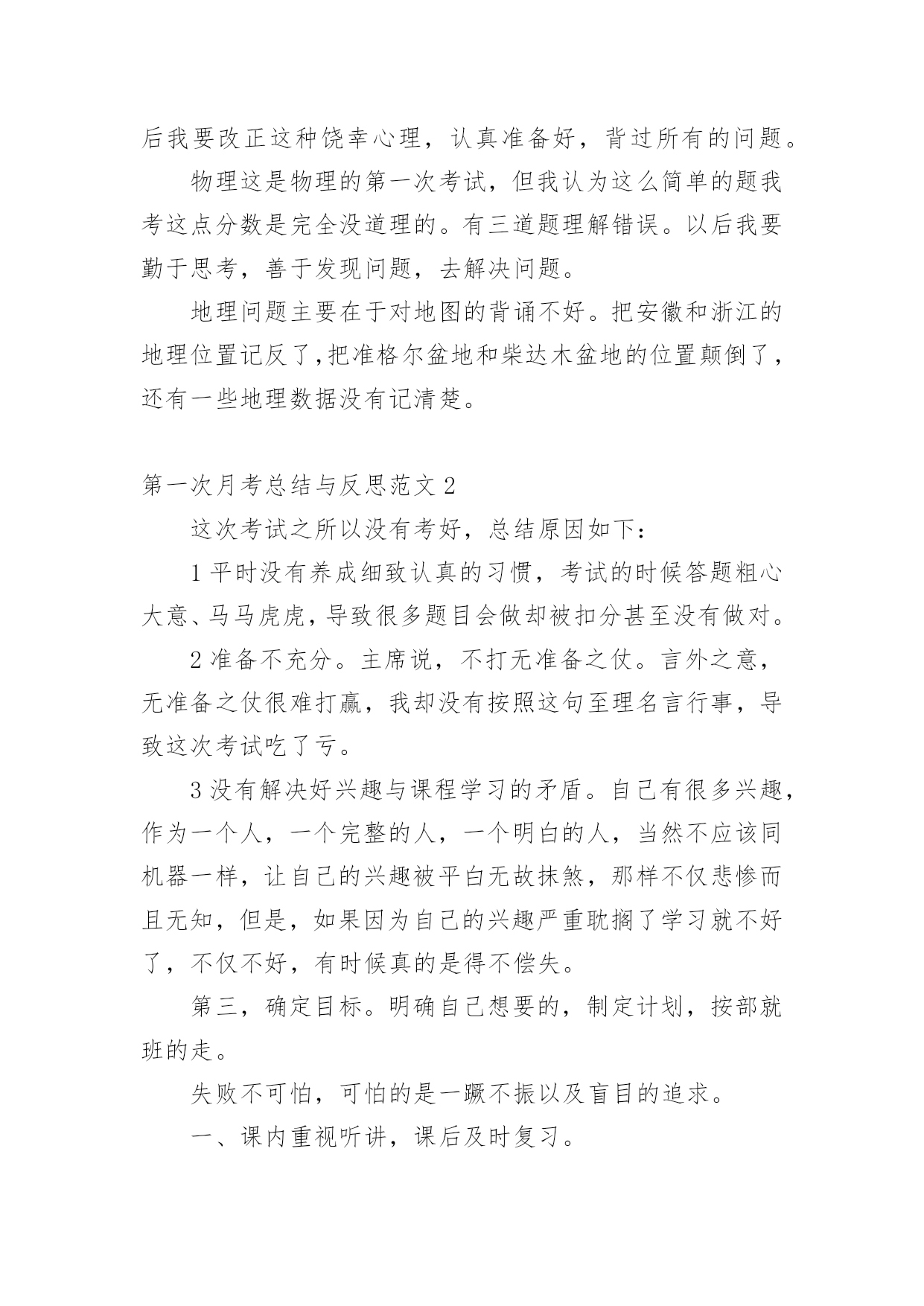 后我要改正这种饶幸心理，认真准备好，背过所有的问题。

物理这是物理的第一次考试，但我认为这么简单的题我考这点分数是完全没道理的。有三道题理解错误。以后我要勤于思考，善于发现问题，去解决问题。

地理问题主要在于对地图的背诵不好。把安徽和浙江的地理位置记反了，把准格尔盆地和柴达木盆地的位置颠倒了，还有一些地理数据没有记清楚。

第一次月考总结与反思范文 2

这次考试之所以没有考好，总结原因如下：

1 平时没有养成细致认真的习惯，考试的时候答题粗心大意、马马虎虎，导致很多题目会做却被扣分甚至没有做对。

2 准备不充分。主席说，不打无准备之仗。言外之意，无准备之仗很难打赢，我却没有按照这句至理名言行事，导致这次考试吃了亏。

3 没有解决好兴趣与课程学习的矛盾。自己有很多兴趣，作为一个人，一个完整的人，一个明白的人，当然不应该同机器一样，让自己的兴趣被平白无故抹煞，那样不仅悲惨而且无知，但是，如果因为自己的兴趣严重耽搁了学习就不好了，不仅不好，有时候真的是得不偿失。

第三，确定目标。明确自己想要的，制定计划，按部就班的走。

失败不可怕，可怕的是一蹶不振以及盲目的追求。

一、课内重视听讲，课后及时复习。